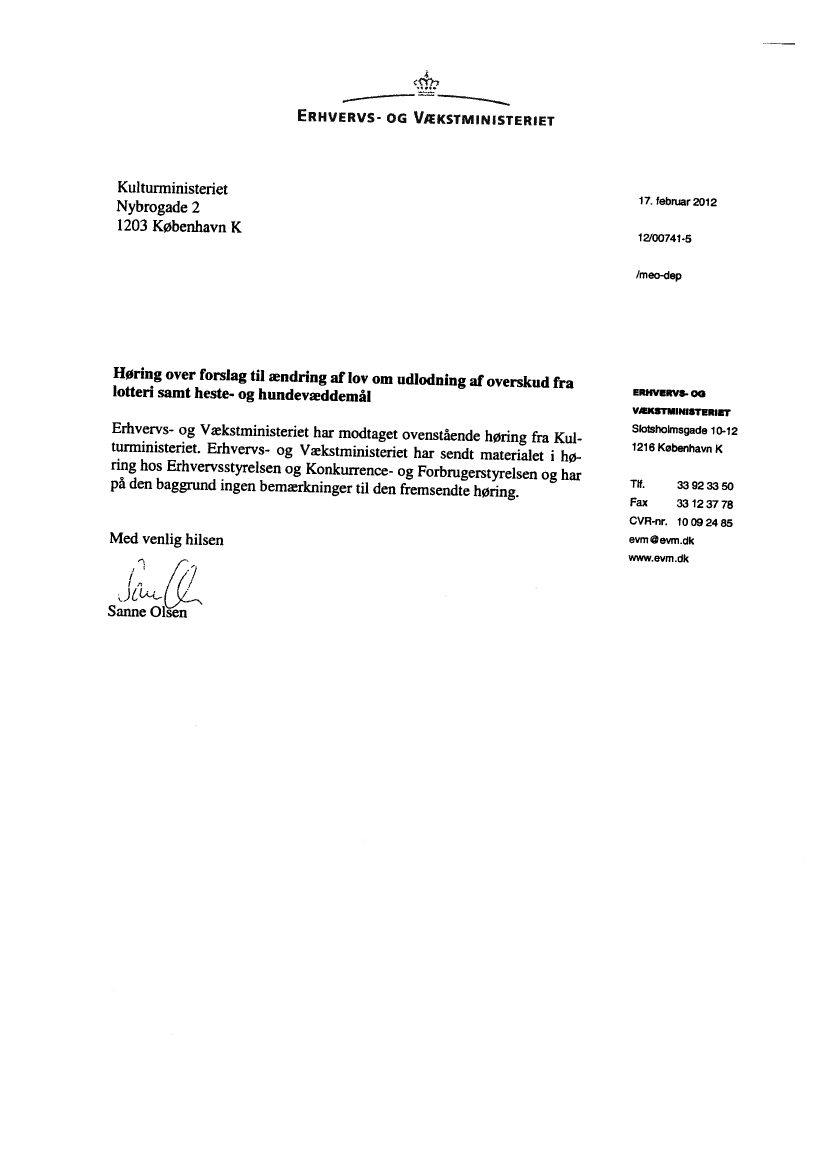 ERHVERVS- OG VÆKSTMINISTERIET

Kulturministeriet
Nybrogade 2
1203 København K

17. februar 2012

12/00741-5

/meo-dep

**Høring over forslag til ændring af lov om udlodning af overskud fra lotteri samt heste- og hundevæddemål**

Erhvervs- og Vækstministeriet har modtaget ovenstående høring fra Kulturministeriet. Erhvervs- og Vækstministeriet har sendt materialet i høring hos Erhvervsstyrelsen og Konkurrence- og Forbrugerstyrelsen og har på den baggrund ingen bemærkninger til den fremsendte høring.

Med venlig hilsen

Sanne Olsen

ERHVERVS- OG VÆKSTMINISTERIET
Slotsholmsgade 10-12
1216 København K

Tlf. 33 92 33 50
Fax 33 12 37 78
CVR-nr. 10 09 24 85
evm@evm.dk
www.evm.dk